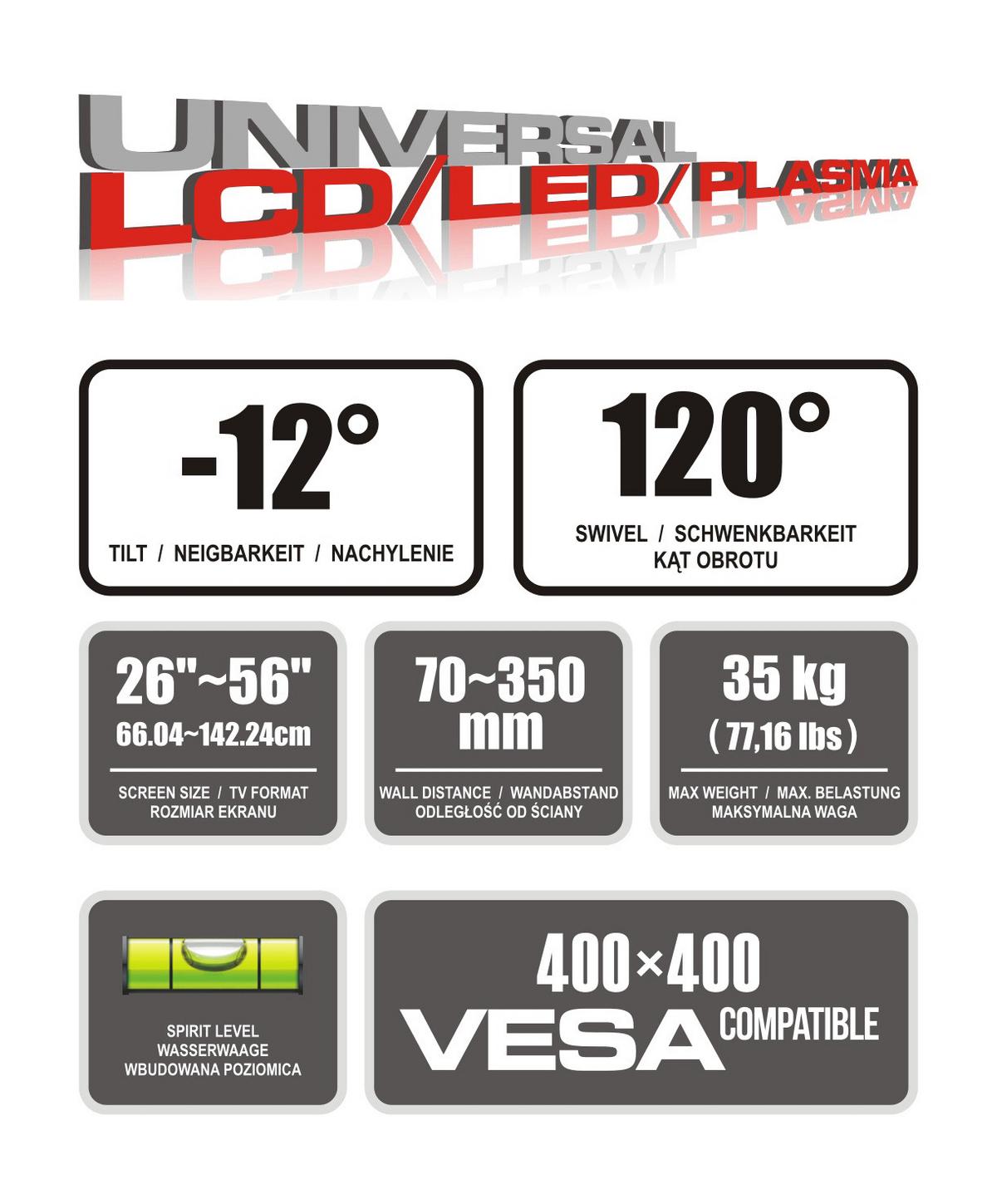 UNIVERSAL
LCD/LED/PLASMA

-12°
TILT / NEIGBARKEIT / NACHYLENIE

120°
SWIVEL / SCHWENKBARKEIT
KĄT OBROTU

26"~56"
66.04~142.24cm
SCREEN SIZE / TV FORMAT
ROZMIAR EKRANU

70~350 mm
WALL DISTANCE / WANDABSTAND
ODLEGŁOŚĆ OD ŚCIANY

35 kg
( 77,16 lbs )
MAX WEIGHT / MAX. BELASTUNG
MAKSYMALNA WAGA

SPIRIT LEVEL
WASSERWAAGE
WBUDOWANA POZIOMICA

400×400
VESA COMPATIBLE